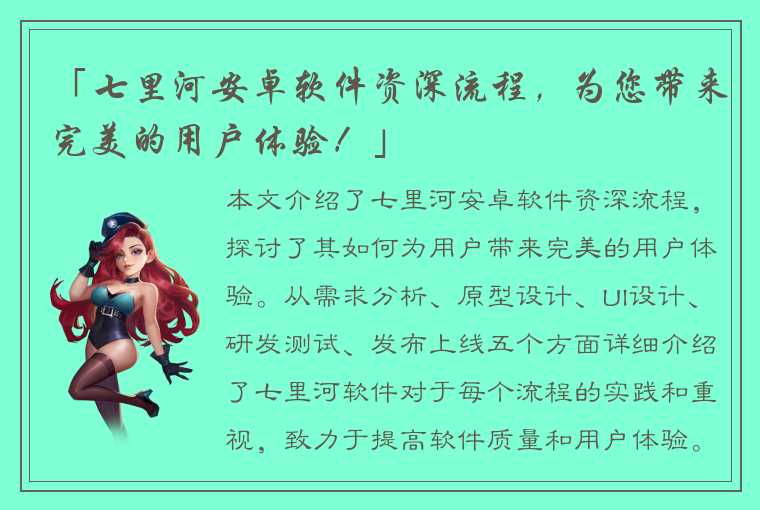 「七里河安卓软件资深流程，为您带来完美的用户体验！」

本文介绍了七里河安卓软件资深流程，探讨了其如何为用户带来完美的用户体验。从需求分析、原型设计、UI设计、研发测试、发布上线五个方面详细介绍了七里河软件对于每个流程的实践和重视，致力于提高软件质量和用户体验。